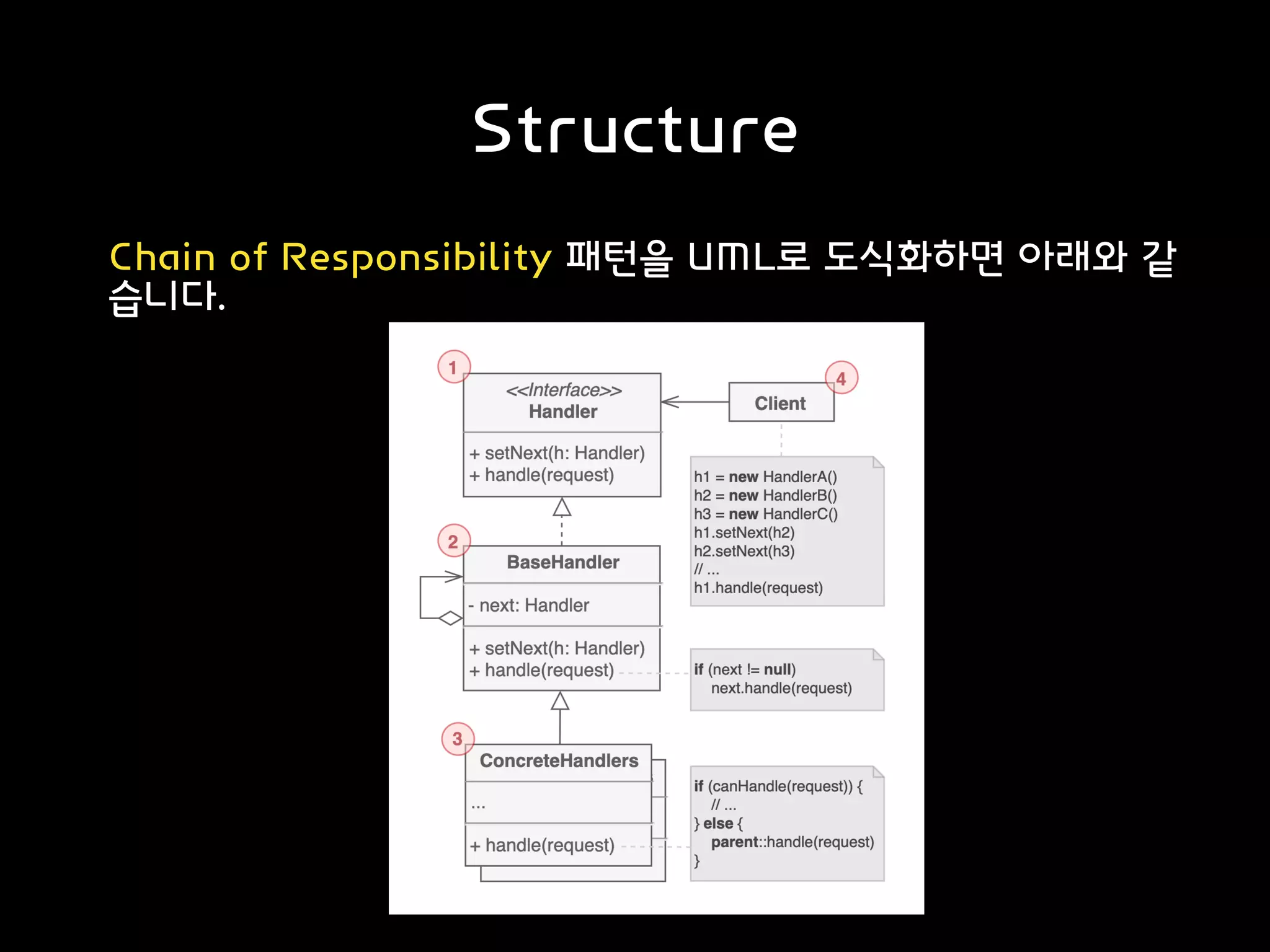 Structure

Chain of Responsibility 패턴을 UML로 도식화하면 아래와 같습니다.

1
<<Interface>>
Handler
+ setNext(h: Handler)
+ handle(request)

4
Client

h1 = new HandlerA()
h2 = new HandlerB()
h3 = new HandlerC()
h1.setNext(h2)
h2.setNext(h3)
// ...
h1.handle(request)

2
BaseHandler
- next: Handler
+ setNext(h: Handler)
+ handle(request)

if (next != null)
next.handle(request)

3
ConcreteHandlers
...
+ handle(request)

if (canHandle(request)) {
// ...
} else {
parent::handle(request)
}